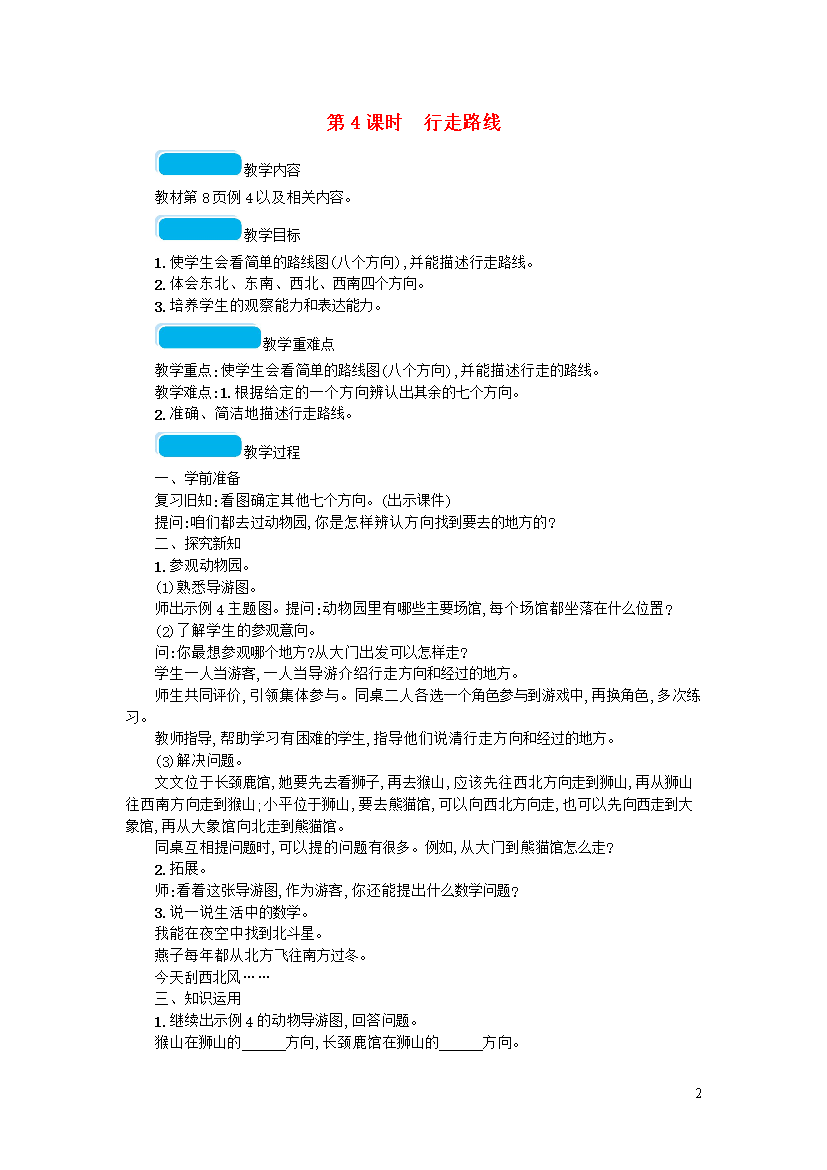 第 4 课时　行走路线

教学内容

教材第 8 页例 4 以及相关内容。

教学目标

1. 使学生会看简单的路线图(八个方向),并能描述行走路线。
2. 体会东北、东南、西北、西南四个方向。
3. 培养学生的观察能力和表达能力。

教学重难点

教学重点:使学生会看简单的路线图(八个方向),并能描述行走的路线。
教学难点:1. 根据给定的一个方向辨认出其余的七个方向。
2. 准确、简洁地描述行走路线。

教学过程

一、学前准备
复习旧知:看图确定其他七个方向。(出示课件)
提问:咱们都去过动物园,你是怎样辨认方向找到要去的地方的?
二、探究新知
1. 参观动物园。
(1)熟悉导游图。
师出示例 4 主题图。提问:动物园里有哪些主要场馆,每个场馆都坐落在什么位置?
(2)了解学生的参观意向。
问:你最想参观哪个地方?从大门出发可以怎样走?
学生一人当游客,一人当导游介绍行走方向和经过的地方。
师生共同评价,引领集体参与。同桌二人各选一个角色参与到游戏中,再换角色,多次练习。
教师指导,帮助学习有困难的学生,指导他们说清行走方向和经过的地方。
(3)解决问题。
文文位于长颈鹿馆,她要先去看狮子,再去猴山,应该先往西北方向走到狮山,再从狮山往西南方向走到猴山;小平位于狮山,要去熊猫馆,可以向西北方向走,也可以先向西走到大象馆,再从大象馆向北走到熊猫馆。
同桌互相提问题时,可以提的问题有很多。例如,从大门到熊猫馆怎么走?
2. 拓展。
师:看看这张导游图,作为游客,你还能提出什么数学问题?
3. 说一说生活中的数学。
我能在夜空中找到北斗星。
燕子每年都从北方飞往南方过冬。
今天刮西北风……
三、知识运用
1. 继续出示例 4 的动物导游图,回答问题。
猴山在狮山的______方向,长颈鹿馆在狮山的______方向。

2